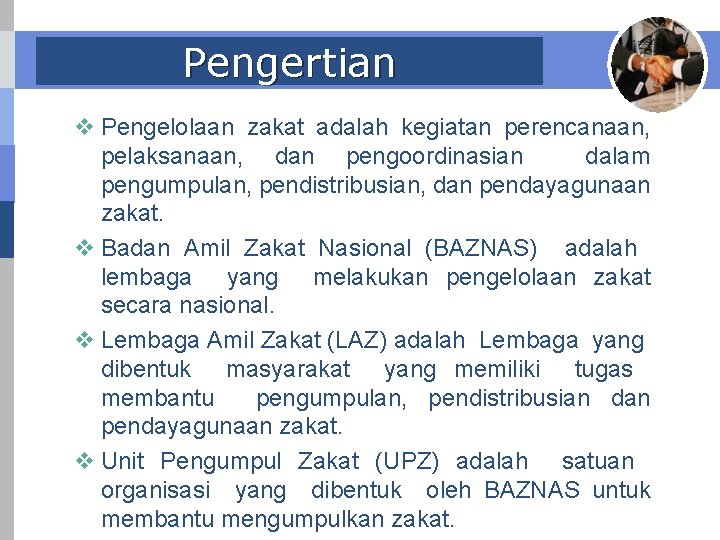 Pengertian

❖ Pengelolaan zakat adalah kegiatan perencanaan, pelaksanaan, dan pengoordinasian dalam pengumpulan, pendistribusian, dan pendayagunaan zakat.

❖ Badan Amil Zakat Nasional (BAZNAS) adalah lembaga yang melakukan pengelolaan zakat secara nasional.

❖ Lembaga Amil Zakat (LAZ) adalah Lembaga yang dibentuk masyarakat yang memiliki tugas membantu pengumpulan, pendistribusian dan pendayagunaan zakat.

❖ Unit Pengumpul Zakat (UPZ) adalah satuan organisasi yang dibentuk oleh BAZNAS untuk membantu mengumpulkan zakat.